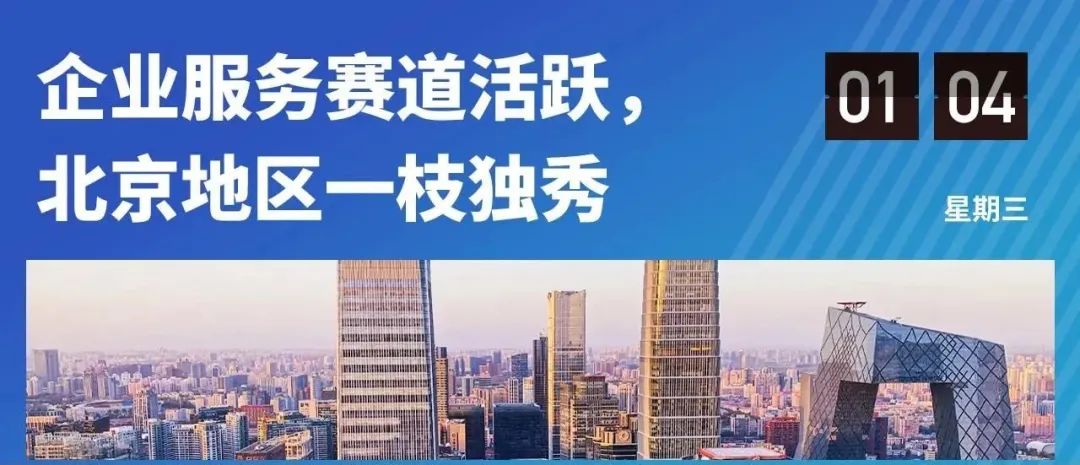 企业服务赛道活跃，
北京地区一枝独秀

01 04

星期三